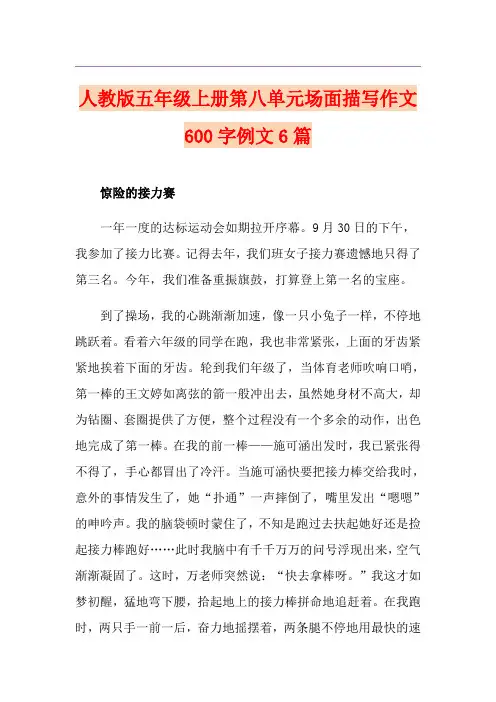 人教版五年级上册第八单元场面描写作文600字例文6篇

惊险的接力赛

一年一度的达标运动会如期拉开序幕。9月30日的下午，我参加了接力比赛。记得去年，我们班女子接力赛遗憾地只得了第三名。今年，我们准备重振旗鼓，打算登上第一名的宝座。

到了操场，我的心跳渐渐加速，像一只小兔子一样，不停地跳跃着。看着六年级的同学在跑，我也非常紧张，上面的牙齿紧紧地挨着下面的牙齿。轮到我们年级了，当体育老师吹响口哨，第一棒的王文婷如离弦的箭一般冲出去，虽然她身材不高大，却为钻圈、套圈提供了方便，整个过程没有一个多余的动作，出色地完成了第一棒。在我的前一棒——施可涵出发时，我已紧张得不得了，手心都冒出了冷汗。当施可涵快要把接力棒交给我时，意外的事情发生了，她“扑通”一声摔倒了，嘴里发出“嗯嗯”的呻吟声。我的脑袋顿时蒙住了，不知是跑过去扶起她好还是捡起接力棒跑好……此时我脑中有千千万万的问号浮现出来，空气渐渐凝固了。这时，万老师突然说：“快去拿棒呀。”我这才如梦初醒，猛地弯下腰，拾起地上的接力棒拼命地追赶着。在我跑时，两只手一前一后，奋力地摇摆着，两条腿不停地用最快的速